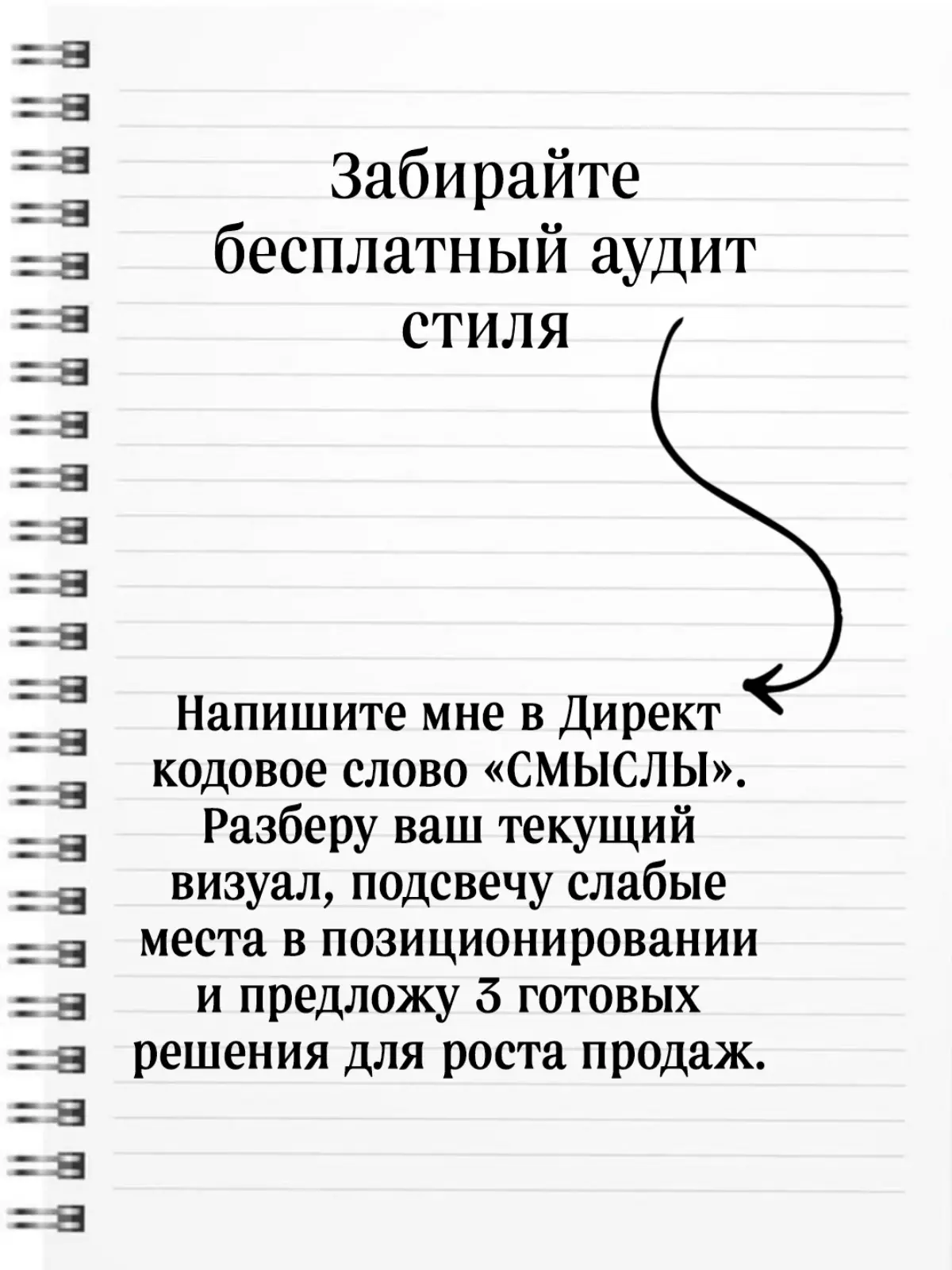 Забирайте бесплатный аудит стиля

Напишите мне в Директ кодовое слово «СМЫСЛЫ». Разберу ваш текущий визуал, подсвечу слабые места в позиционировании и предложу 3 готовых решения для роста продаж.